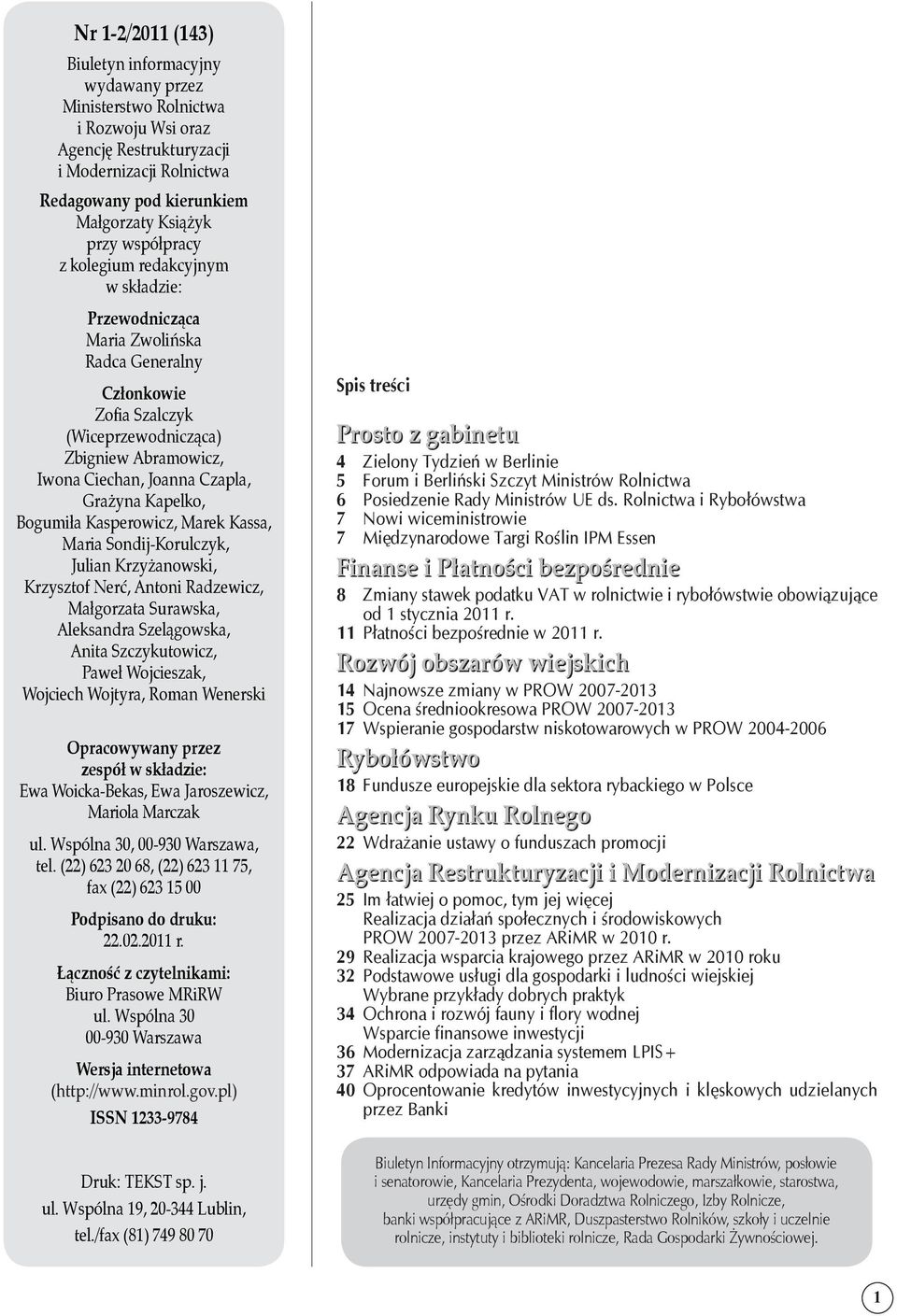 Nr 1-2/2011 (143)

Biuletyn informacyjny wydawany przez Ministerstwo Rolnictwa i Rozwoju Wsi oraz Agencję Restrukturyzacji i Modernizacji Rolnictwa

Redagowany pod kierunkiem Małgorzaty Książyk przy współpracy z kolegium redakcyjnym w składzie:

Przewodnicząca
Maria Zwolińska
Radca Generalny

Członkowie
Zofia Szalczyk (Wiceprzewodnicząca)
Zbigniew Abramowicz, Iwona Ciechan, Joanna Czapla, Grażyna Kapelko, Bogumiła Kasperowicz, Marek Kassa, Maria Sondij-Korulczyk, Julian Krzyżanowski, Krzysztof Nerć, Antoni Radzewicz, Małgorzata Surawska, Aleksandra Szelągowska, Anita Szczykutowicz, Paweł Wojcieszak, Wojciech Wojtyra, Roman Wenerski

Opracowywany przez zespół w składzie:
Ewa Woicka-Bekas, Ewa Jaroszewicz, Mariola Marczak

ul. Wspólna 30, 00-930 Warszawa, tel. (22) 623 20 68, (22) 623 11 75, fax (22) 623 15 00

Podpisano do druku:
22.02.2011 r.

Łączność z czytelnikami:
Biuro Prasowe MRiRW
ul. Wspólna 30
00-930 Warszawa

Wersja internetowa
(http://www.minrol.gov.pl)

ISSN 1233-9784

Druk: TEKST sp. j.
ul. Wspólna 19, 20-344 Lublin,
tel./fax (81) 749 80 70

Spis treści

Prosto z gabinetu
4 Zielony Tydzień w Berlinie
5 Forum i Berliński Szczyt Ministrów Rolnictwa
6 Posiedzenie Rady Ministrów UE ds. Rolnictwa i Rybołówstwa
7 Nowi wiceministrowie
7 Międzynarodowe Targi Roślin IPM Essen

Finanse i Płatności bezpośrednie
8 Zmiany stawek podatku VAT w rolnictwie i rybołówstwie obowiązujące od 1 stycznia 2011 r.
11 Płatności bezpośrednie w 2011 r.

Rozwój obszarów wiejskich
14 Najnowsze zmiany w PROW 2007-2013
15 Ocena średniookresowa PROW 2007-2013
17 Wspieranie gospodarstw niskotowarowych w PROW 2004-2006

Rybołówstwo
18 Fundusze europejskie dla sektora rybackiego w Polsce

Agencja Rynku Rolnego
22 Wdrażanie ustawy o funduszach promocji

Agencja Restrukturyzacji i Modernizacji Rolnictwa
25 Im łatwiej o pomoc, tym jej więcej
Realizacja działań społecznych i środowiskowych PROW 2007-2013 przez ARiMR w 2010 r.
29 Realizacja wsparcia krajowego przez ARiMR w 2010 roku
32 Podstawowe usługi dla gospodarki i ludności wiejskiej
Wybrane przykłady dobrych praktyk
34 Ochrona i rozwój fauny i flory wodnej
Wsparcie finansowe inwestycji
36 Modernizacja zarządzania systemem LPIS+
37 ARiMR odpowiada na pytania
40 Oprocentowanie kredytów inwestycyjnych i klęskowych udzielanych przez Banki

Biuletyn Informacyjny otrzymują: Kancelaria Prezesa Rady Ministrów, posłowie i senatorowie, Kancelaria Prezydenta, wojewodowie, marszałkowie, starostwa, urzędy gmin, Ośrodki Doradztwa Rolniczego, Izby Rolnicze, banki współpracujące z ARiMR, Duszpasterstwo Rolników, szkoły i uczelnie rolnicze, instytuty i biblioteki rolnicze, Rada Gospodarki Żywnościowej.

1